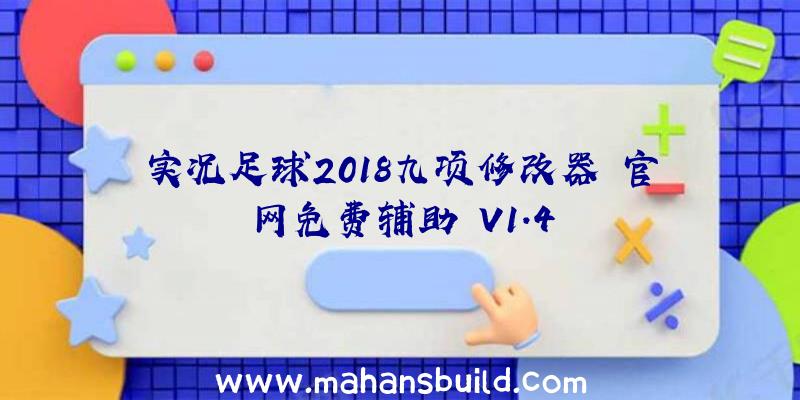 实况足球2018九项修改器 官网免费辅助 V1.4

www.mahansbuild.com